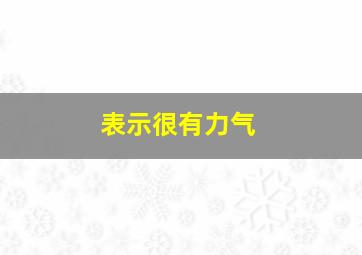 表示很有力气